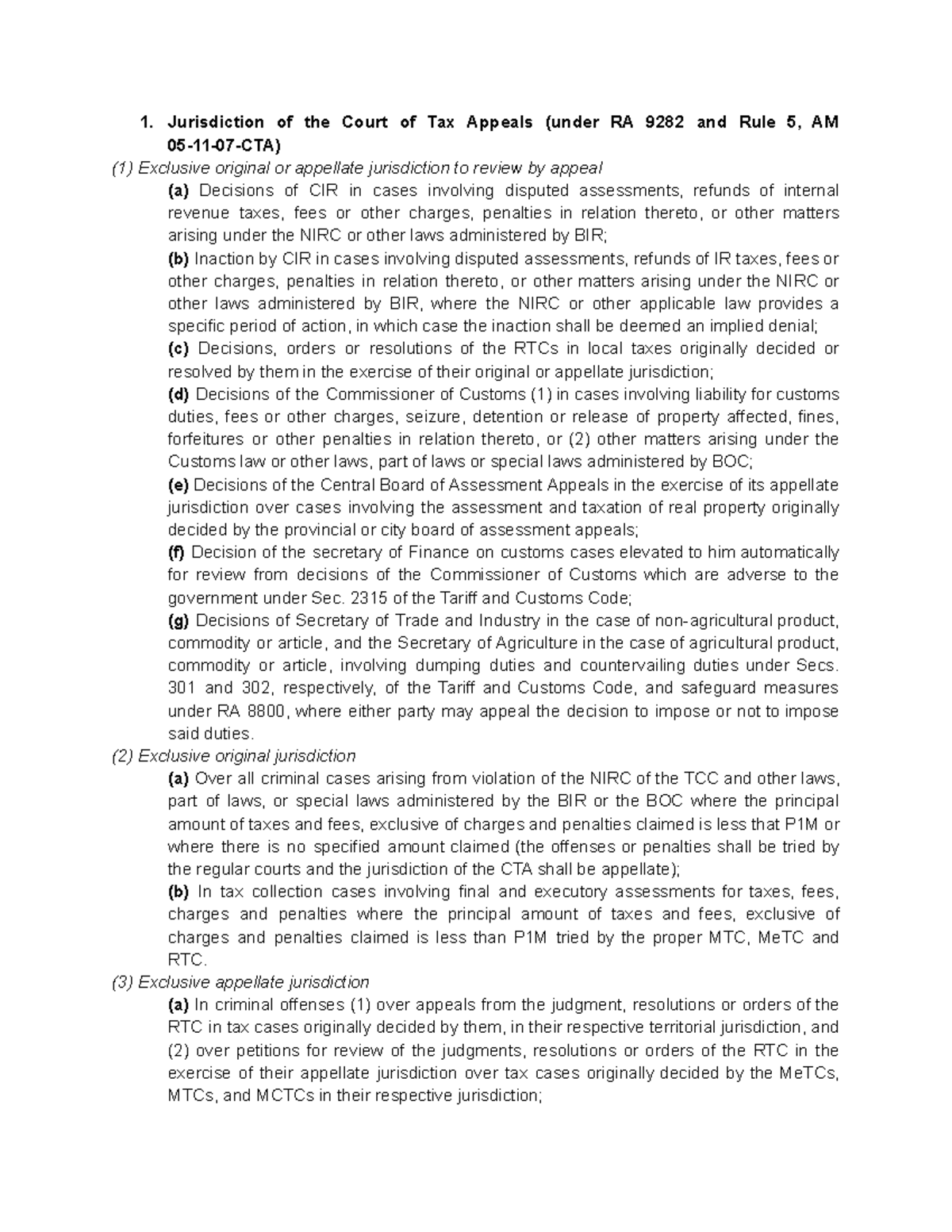 1. Jurisdiction of the Court of Tax Appeals (under RA 9282 and Rule 5, AM 05-11-07-CTA)

(1) Exclusive original or appellate jurisdiction to review by appeal

(a) Decisions of CIR in cases involving disputed assessments, refunds of internal revenue taxes, fees or other charges, penalties in relation thereto, or other matters arising under the NIRC or other laws administered by BIR;

(b) Inaction by CIR in cases involving disputed assessments, refunds of IR taxes, fees or other charges, penalties in relation thereto, or other matters arising under the NIRC or other laws administered by BIR, where the NIRC or other applicable law provides a specific period of action, in which case the inaction shall be deemed an implied denial;

(c) Decisions, orders or resolutions of the RTCs in local taxes originally decided or resolved by them in the exercise of their original or appellate jurisdiction;

(d) Decisions of the Commissioner of Customs (1) in cases involving liability for customs duties, fees or other charges, seizure, detention or release of property affected, fines, forfeitures or other penalties in relation thereto, or (2) other matters arising under the Customs law or other laws, part of laws or special laws administered by BOC;

(e) Decisions of the Central Board of Assessment Appeals in the exercise of its appellate jurisdiction over cases involving the assessment and taxation of real property originally decided by the provincial or city board of assessment appeals;

(f) Decision of the secretary of Finance on customs cases elevated to him automatically for review from decisions of the Commissioner of Customs which are adverse to the government under Sec. 2315 of the Tariff and Customs Code;

(g) Decisions of Secretary of Trade and Industry in the case of non-agricultural product, commodity or article, and the Secretary of Agriculture in the case of agricultural product, commodity or article, involving dumping duties and countervailing duties under Secs. 301 and 302, respectively, of the Tariff and Customs Code, and safeguard measures under RA 8800, where either party may appeal the decision to impose or not to impose said duties.

(2) Exclusive original jurisdiction

(a) Over all criminal cases arising from violation of the NIRC of the TCC and other laws, part of laws, or special laws administered by the BIR or the BOC where the principal amount of taxes and fees, exclusive of charges and penalties claimed is less that P1M or where there is no specified amount claimed (the offenses or penalties shall be tried by the regular courts and the jurisdiction of the CTA shall be appellate);

(b) In tax collection cases involving final and executory assessments for taxes, fees, charges and penalties where the principal amount of taxes and fees, exclusive of charges and penalties claimed is less than P1M tried by the proper MTC, MeTC and RTC.

(3) Exclusive appellate jurisdiction

(a) In criminal offenses (1) over appeals from the judgment, resolutions or orders of the RTC in tax cases originally decided by them, in their respective territorial jurisdiction, and (2) over petitions for review of the judgments, resolutions or orders of the RTC in the exercise of their appellate jurisdiction over tax cases originally decided by the MeTCs, MTCs, and MCTCs in their respective jurisdiction;